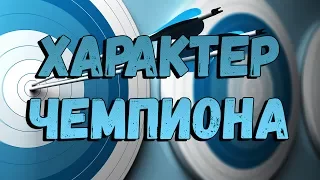 ХАРАКТЕР ЧЕМПИОНА